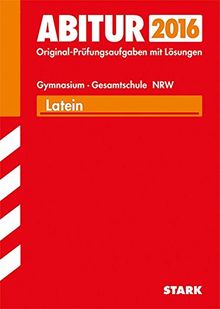 ABITUR 2016
Original-Prüfungsaufgaben mit Lösungen

Gymnasium · Gesamtschule NRW

Latein

STARK